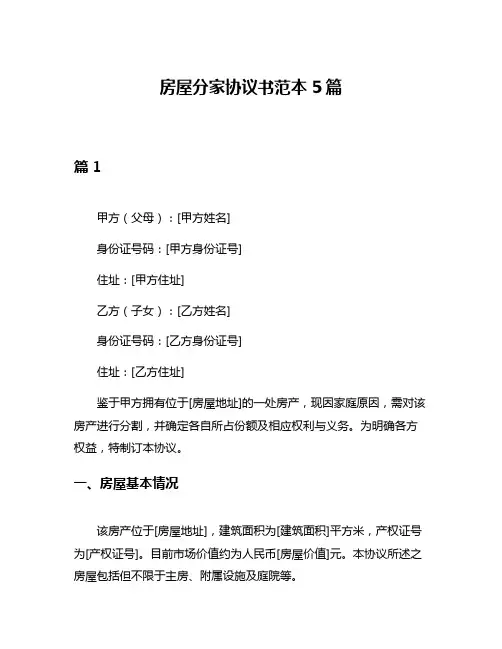 房屋分家协议书范本 5 篇

篇 1

甲方（父母）：[甲方姓名]

身份证号码：[甲方身份证号]

住址：[甲方住址]

乙方（子女）：[乙方姓名]

身份证号码：[乙方身份证号]

住址：[乙方住址]

鉴于甲方拥有位于[房屋地址]的一处房产，现因家庭原因，需对该房产进行分割，并确定各自所占份额及相应权利与义务。为明确各方权益，特制订本协议。

一、房屋基本情况

该房产位于[房屋地址]，建筑面积为[建筑面积]平方米，产权证号为[产权证号]。目前市场价值约为人民币[房屋价值]元。本协议所述之房屋包括但不限于主房、附属设施及庭院等。